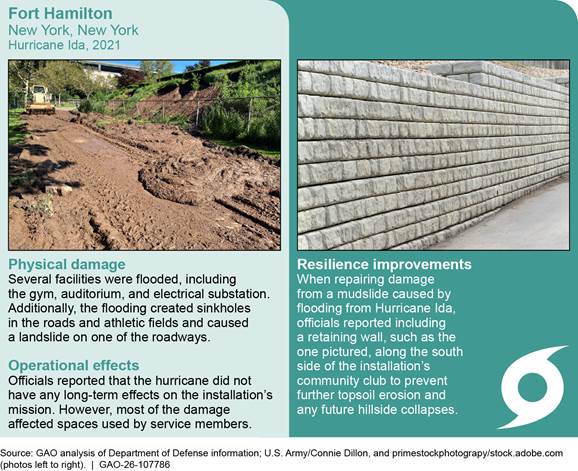 Fort Hamilton
New York, New York
Hurricane Ida, 2021

Physical damage
Several facilities were flooded, including the gym, auditorium, and electrical substation. Additionally, the flooding created sinkholes in the roads and athletic fields and caused a landslide on one of the roadways.

Operational effects
Officials reported that the hurricane did not have any long-term effects on the installation's mission. However, most of the damage affected spaces used by service members.

Resilience improvements
When repairing damage from a mudslide caused by flooding from Hurricane Ida, officials reported including a retaining wall, such as the one pictured, along the south side of the installation's community club to prevent further topsoil erosion and any future hillside collapses.

Source: GAO analysis of Department of Defense information; U.S. Army/Connie Dillon, and primestockphotography/stock.adobe.com (photos left to right). | GAO-26-107786